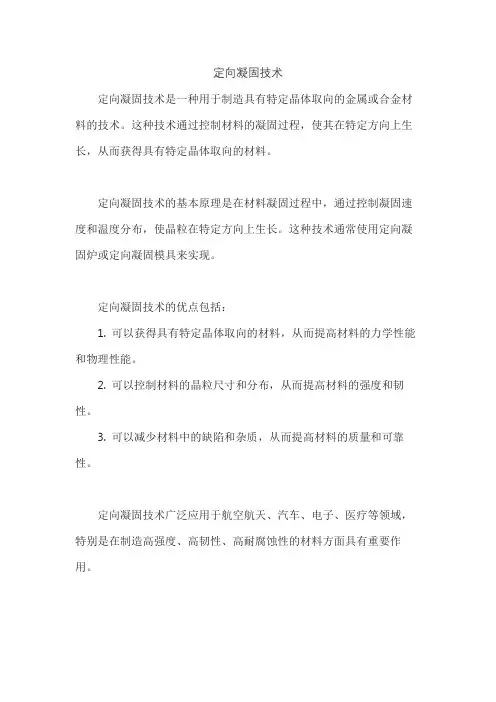 定向凝固技术

定向凝固技术是一种用于制造具有特定晶体取向的金属或合金材料的技术。这种技术通过控制材料的凝固过程，使其在特定方向上生长，从而获得具有特定晶体取向的材料。

定向凝固技术的基本原理是在材料凝固过程中，通过控制凝固速度和温度分布，使晶粒在特定方向上生长。这种技术通常使用定向凝固炉或定向凝固模具来实现。

定向凝固技术的优点包括：

1. 可以获得具有特定晶体取向的材料，从而提高材料的力学性能和物理性能。

2. 可以控制材料的晶粒尺寸和分布，从而提高材料的强度和韧性。

3. 可以减少材料中的缺陷和杂质，从而提高材料的质量和可靠性。

定向凝固技术广泛应用于航空航天、汽车、电子、医疗等领域，特别是在制造高强度、高韧性、高耐腐蚀性的材料方面具有重要作用。